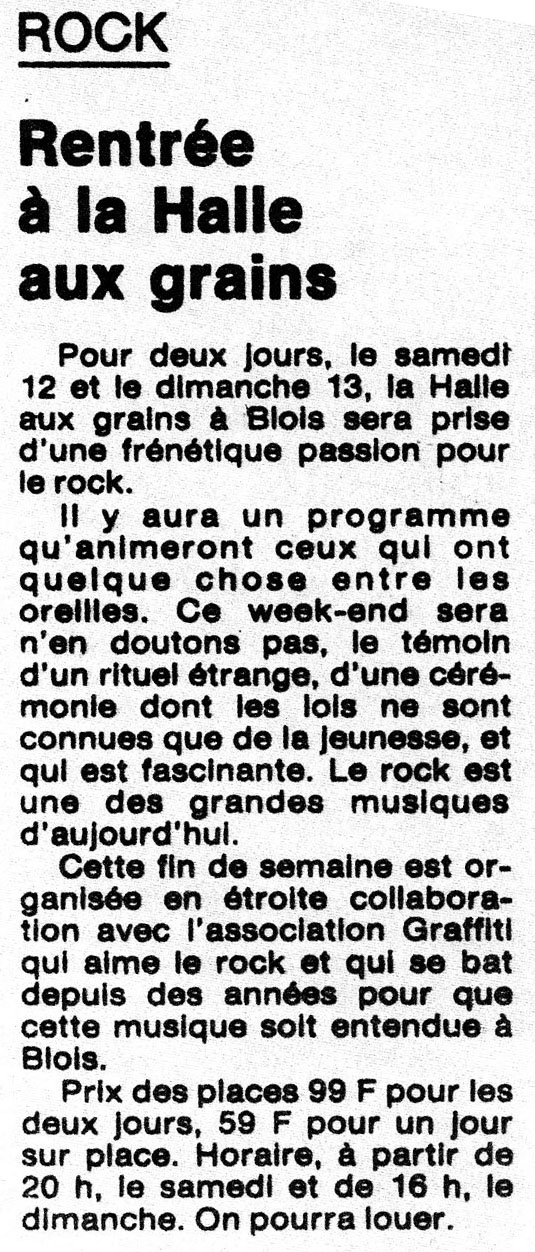 ROCK

Rentrée à la Halle aux grains

Pour deux jours, le samedi 12 et le dimanche 13, la Halle aux grains à Blois sera prise d'une frénétique passion pour le rock.

Il y aura un programme qu'animeront ceux qui ont quelque chose entre les oreilles. Ce week-end sera n'en doutons pas, le témoin d'un rituel étrange, d'une cérémonie dont les lois ne sont connues que de la jeunesse, et qui est fascinante. Le rock est une des grandes musiques d'aujourd'hui.

Cette fin de semaine est organisée en étroite collaboration avec l'association Graffiti qui aime le rock et qui se bat depuis des années pour que cette musique soit entendue à Blois.

Prix des places 99 F pour les deux jours, 59 F pour un jour sur place. Horaire, à partir de 20 h, le samedi et de 16 h, le dimanche. On pourra louer.